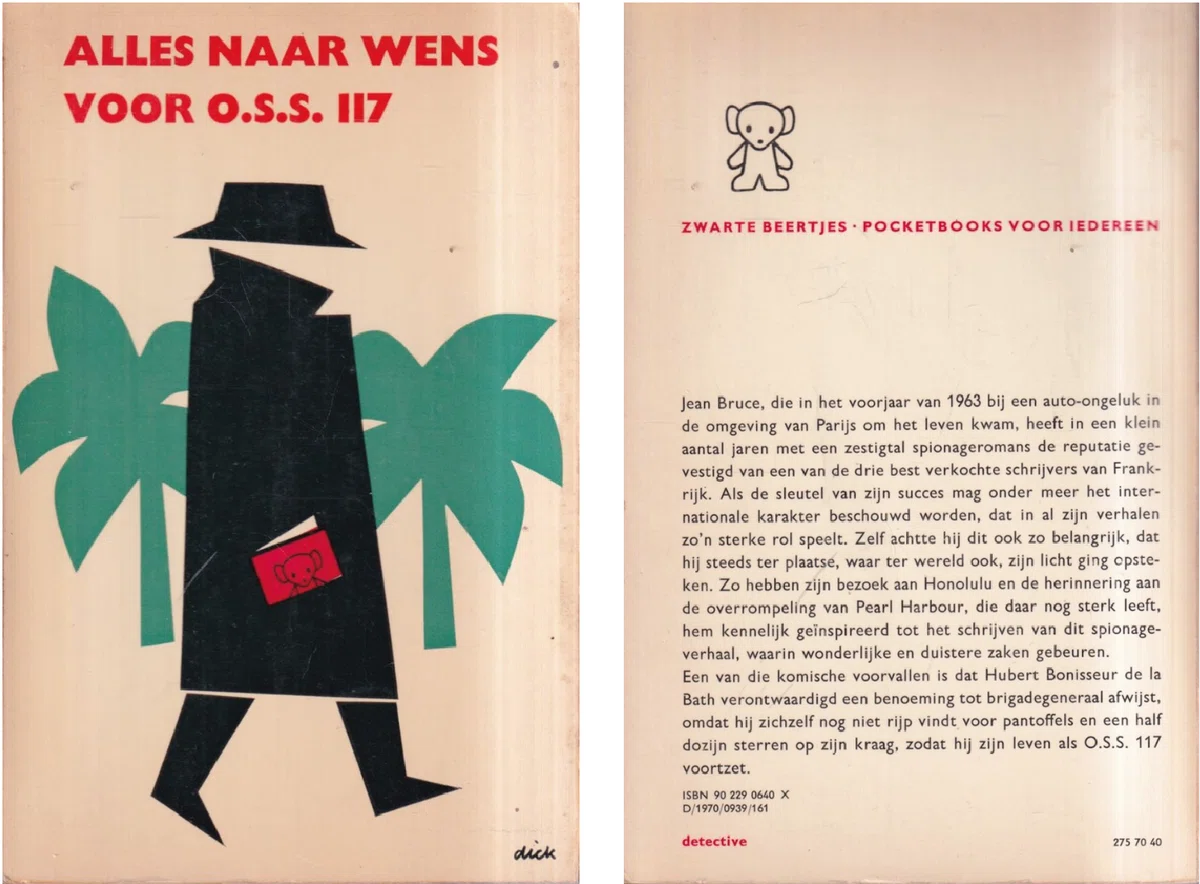 ALLES NAAR WENS
VOOR O.S.S. 117

dick

ZWARTE BEERTJES · POCKETBOOKS VOOR IEDEREEN

Jean Bruce, die in het voorjaar van 1963 bij een auto-ongeluk in de omgeving van Parijs om het leven kwam, heeft in een klein aantal jaren met een zestigtal spionageromans de reputatie gevestigd van een van de drie best verkochte schrijvers van Frankrijk. Als de sleutel van zijn succes mag onder meer het internationale karakter beschouwd worden, dat in al zijn verhalen zo'n sterke rol speelt. Zelf achtte hij dit ook zo belangrijk, dat hij steeds ter plaatse, waar ter wereld ook, zijn licht ging opsteken. Zo hebben zijn bezoek aan Honolulu en de herinnering aan de overrompeling van Pearl Harbour, die daar nog sterk leeft, hem kennelijk geïnspireerd tot het schrijven van dit spionageverhaal, waarin wonderlijke en duistere zaken gebeuren.
Een van die komische voorvallen is dat Hubert Bonisseur de la Bath verontwaardigd een benoeming tot brigadegeneraal afwijst, omdat hij zichzelf nog niet rijp vindt voor pantoffels en een half dozijn sterren op zijn kraag, zodat hij zijn leven als O.S.S. 117 voortzet.

ISBN 90 229 0640 X
D/1970/0939/161

detective

275 70 40